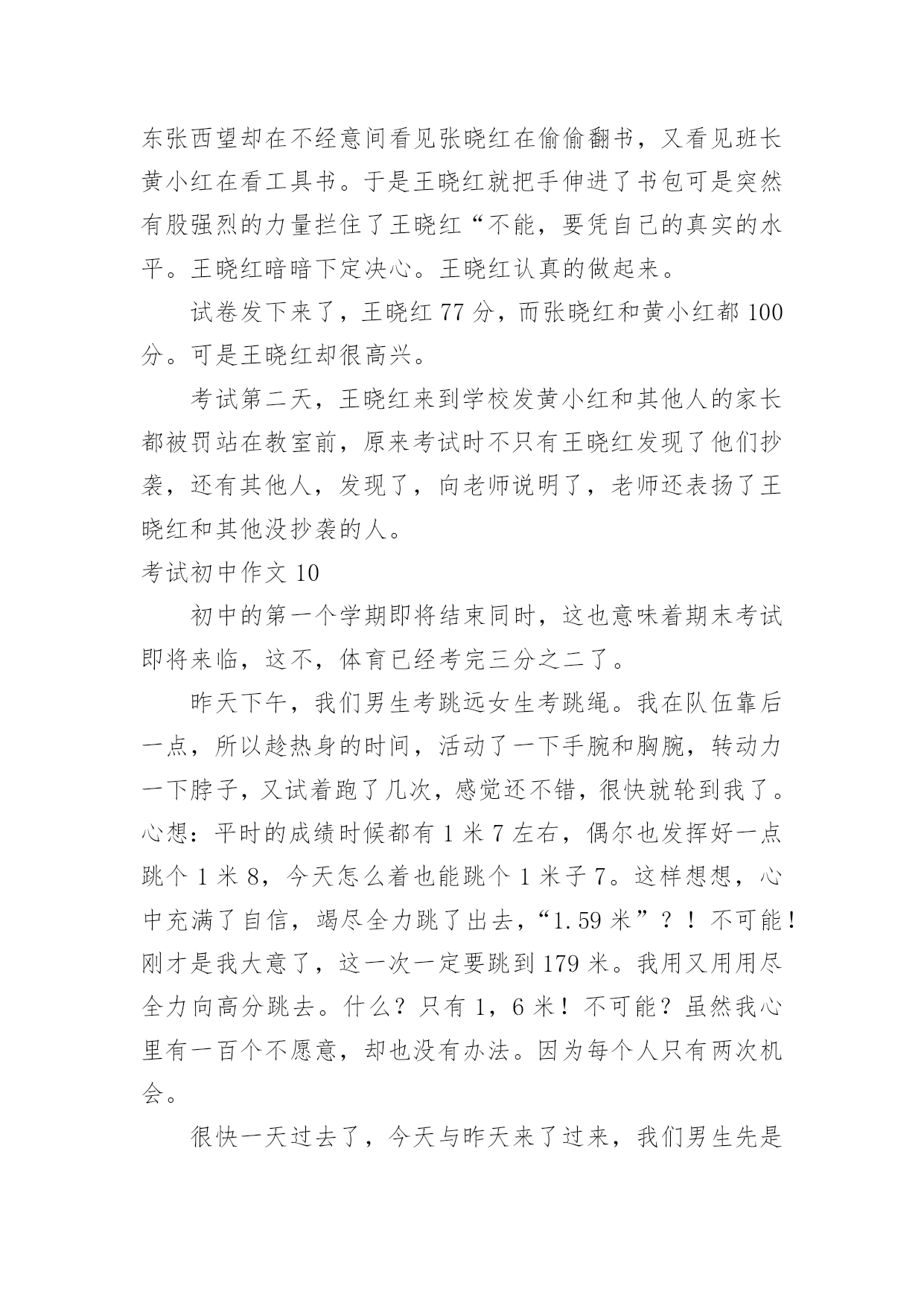 东张西望却在不经意间看见张晓红在偷偷翻书，又看见班长黄小红在看工具书。于是王晓红就把手伸进了书包可是突然有股强烈的力量拦住了王晓红“不能，要凭自己的真实的水平。王晓红暗暗下定决心。王晓红认真的做起来。

试卷发下来了，王晓红 77 分，而张晓红和黄小红都 100 分。可是王晓红却很高兴。

考试第二天，王晓红来到学校发黄小红和其他人的家长都被罚站在教室前，原来考试时不只有王晓红发现了他们抄袭，还有其他人，发现了，向老师说明了，老师还表扬了王晓红和其他没抄袭的人。

考试初中作文 10

初中的第一个学期即将结束同时，这也意味着期末考试即将来临，这不，体育已经考完三分之二了。

昨天下午，我们男生考跳远女生考跳绳。我在队伍靠后一点，所以趁热身的时间，活动了一下手腕和胸腕，转动力一下脖子，又试着跑了几次，感觉还不错，很快就轮到我了。心想：平时的成绩时候都有 1 米 7 左右，偶尔也发挥好一点跳个 1 米 8，今天怎么着也能跳个 1 米子 7。这样想想，心中充满了自信，竭尽全力跳了出去，“1.59 米”？！不可能！刚才是我大意了，这一次一定要跳到 179 米。我用又用用尽全力向高分跳去。什么？只有 1，6 米！不可能？虽然我心里有一百个不愿意，却也没有办法。因为每个人只有两次机会。

很快一天过去了，今天与昨天来了过来，我们男生先是